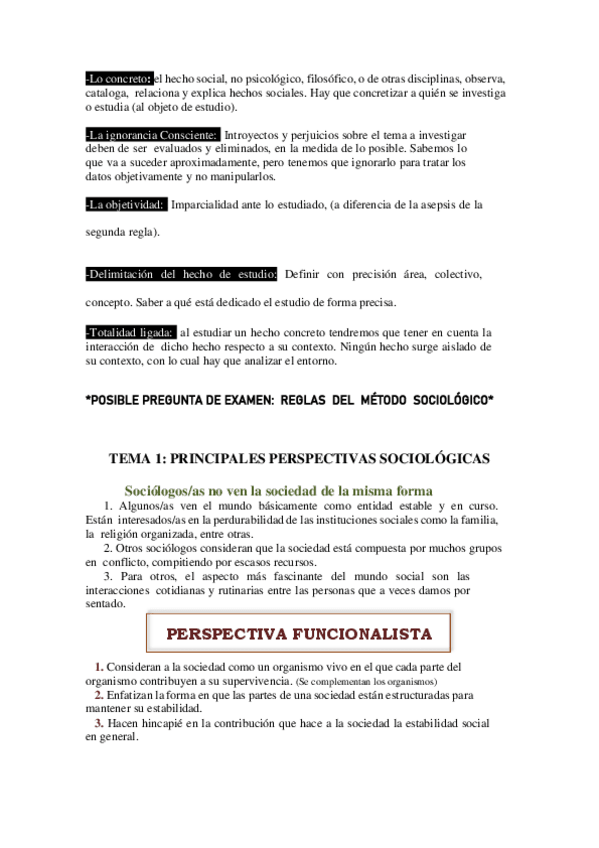 -Lo concreto: el hecho social, no psicológico, filosófico, o de otras disciplinas, observa, cataloga, relaciona y explica hechos sociales. Hay que concretizar a quién se investiga o estudia (al objeto de estudio).

-La ignorancia Consciente: Introyectos y perjuicios sobre el tema a investigar deben de ser evaluados y eliminados, en la medida de lo posible. Sabemos lo que va a suceder aproximadamente, pero tenemos que ignorarlo para tratar los datos objetivamente y no manipularlos.

-La objetividad: Imparcialidad ante lo estudiado, (a diferencia de la asepsis de la segunda regla).

-Delimitación del hecho de estudio: Definir con precisión área, colectivo, concepto. Saber a qué está dedicado el estudio de forma precisa.

-Totalidad ligada: al estudiar un hecho concreto tendremos que tener en cuenta la interacción de dicho hecho respecto a su contexto. Ningún hecho surge aislado de su contexto, con lo cual hay que analizar el entorno.

*POSIBLE PREGUNTA DE EXAMEN: REGLAS DEL MÉTODO SOCIOLÓGICO*

TEMA 1: PRINCIPALES PERSPECTIVAS SOCIOLÓGICAS

Sociólogos/as no ven la sociedad de la misma forma

1. Algunos/as ven el mundo básicamente como entidad estable y en curso. Están interesados/as en la perdurabilidad de las instituciones sociales como la familia, la religión organizada, entre otras.

2. Otros sociólogos consideran que la sociedad está compuesta por muchos grupos en conflicto, compitiendo por escasos recursos.

3. Para otros, el aspecto más fascinante del mundo social son las interacciones cotidianas y rutinarias entre las personas que a veces damos por sentado.

PERSPECTIVA FUNCIONALISTA

1. Consideran a la sociedad como un organismo vivo en el que cada parte del organismo contribuyen a su supervivencia. (Se complementan los organismos)

2. Enfatizan la forma en que las partes de una sociedad están estructuradas para mantener su estabilidad.

3. Hacen hincapié en la contribución que hace a la sociedad la estabilidad social en general.